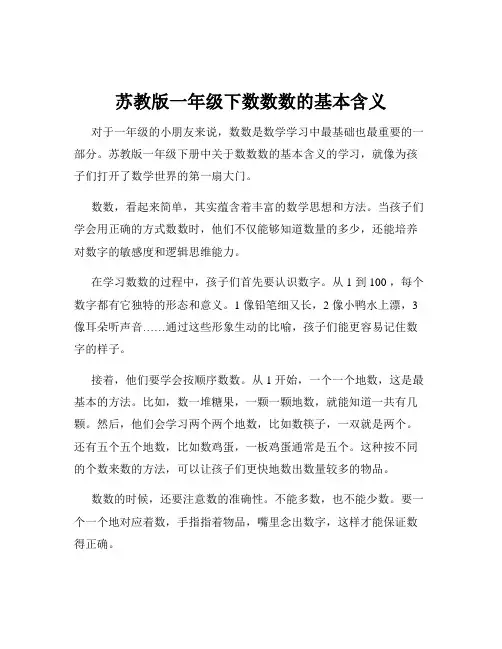 苏教版一年级下数数数的基本含义

对于一年级的小朋友来说，数数是数学学习中最基础也最重要的一部分。苏教版一年级下册中关于数数数的基本含义的学习，就像为孩子们打开了数学世界的第一扇大门。

数数，看起来简单，其实蕴含着丰富的数学思想和方法。当孩子们学会用正确的方式数数时，他们不仅能够知道数量的多少，还能培养对数字的敏感度和逻辑思维能力。

在学习数数的过程中，孩子们首先要认识数字。从 1 到 100，每个数字都有它独特的形态和意义。1 像铅笔细又长，2 像小鸭水上漂，3 像耳朵听声音……通过这些形象生动的比喻，孩子们能更容易记住数字的样子。

接着，他们要学会按顺序数数。从 1 开始，一个一个地数，这是最基本的方法。比如，数一堆糖果，一颗一颗地数，就能知道一共有几颗。然后，他们会学习两个两个地数，比如数筷子，一双就是两个。还有五个五个地数，比如数鸡蛋，一板鸡蛋通常是五个。这种按不同的个数来数的方法，可以让孩子们更快地数出数量较多的物品。

数数的时候，还要注意数的准确性。不能多数，也不能少数。要一个一个地对应着数，手指指着物品，嘴里念出数字，这样才能保证数得正确。